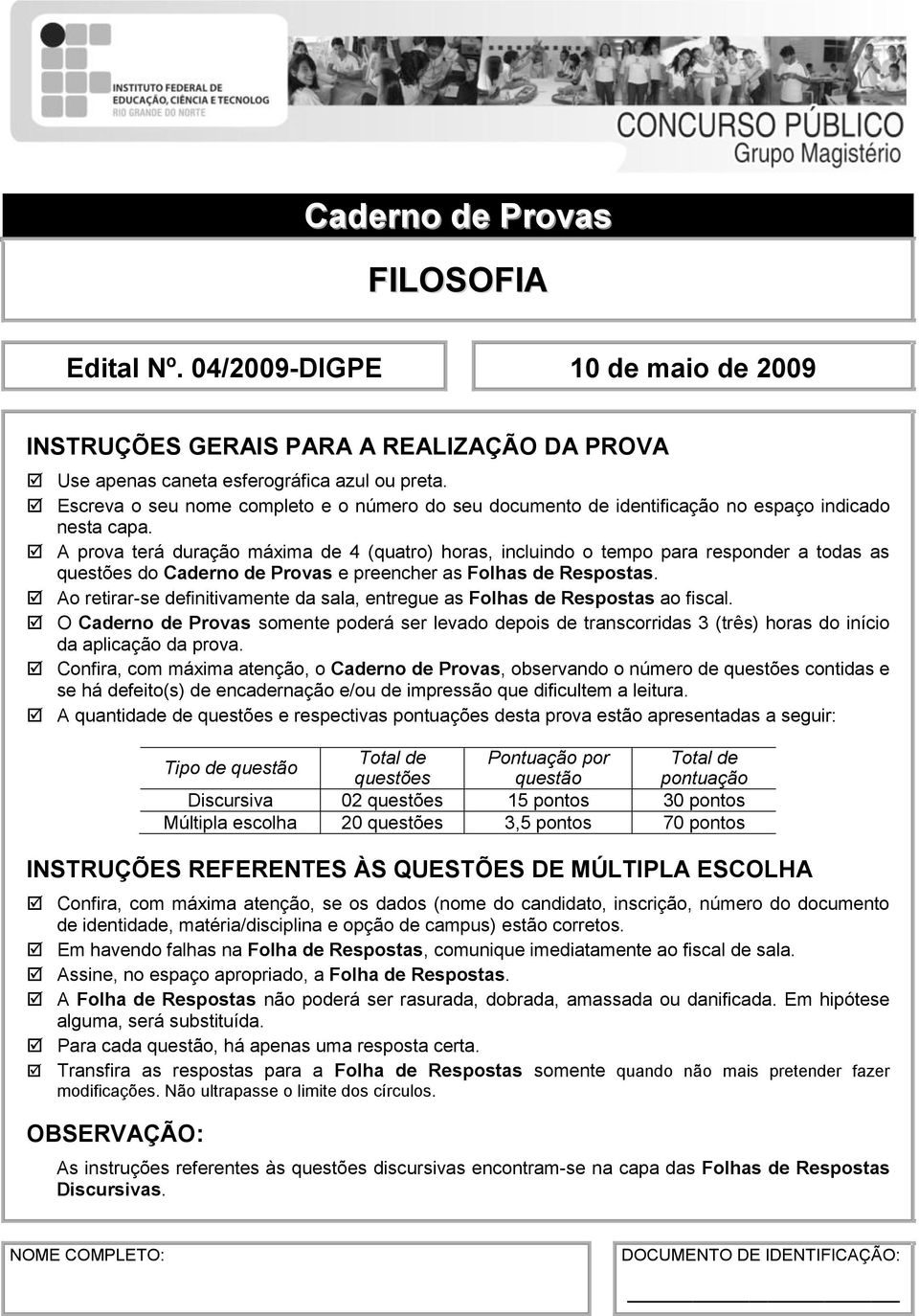 INSTITUTO FEDERAL DE EDUCAÇÃO, CIÊNCIA E TECNOLOG
RIO GRANDE DO NORTE

CONCURSO PÚBLICO
Grupo Magistério

Caderno de Provas

FILOSOFIA

Edital Nº. 04/2009-DIGPE

10 de maio de 2009

INSTRUÇÕES GERAIS PARA A REALIZAÇÃO DA PROVA

☑ Use apenas caneta esferográfica azul ou preta.
☑ Escreva o seu nome completo e o número do seu documento de identificação no espaço indicado nesta capa.
☑ A prova terá duração máxima de 4 (quatro) horas, incluindo o tempo para responder a todas as questões do Caderno de Provas e preencher as Folhas de Respostas.
☑ Ao retirar-se definitivamente da sala, entregue as Folhas de Respostas ao fiscal.
☑ O Caderno de Provas somente poderá ser levado depois de transcorridas 3 (três) horas do início da aplicação da prova.
☑ Confira, com máxima atenção, o Caderno de Provas, observando o número de questões contidas e se há defeito(s) de encadernação e/ou de impressão que dificultem a leitura.
☑ A quantidade de questões e respectivas pontuações desta prova estão apresentadas a seguir:

| Tipo de questão | Total de questões | Pontuação por questão | Total de pontuação |
|---|---|---|---|
| Discursiva | 02 questões | 15 pontos | 30 pontos |
| Múltipla escolha | 20 questões | 3,5 pontos | 70 pontos |

INSTRUÇÕES REFERENTES ÀS QUESTÕES DE MÚLTIPLA ESCOLHA

☑ Confira, com máxima atenção, se os dados (nome do candidato, inscrição, número do documento de identidade, matéria/disciplina e opção de campus) estão corretos.
☑ Em havendo falhas na Folha de Respostas, comunique imediatamente ao fiscal de sala.
☑ Assine, no espaço apropriado, a Folha de Respostas.
☑ A Folha de Respostas não poderá ser rasurada, dobrada, amassada ou danificada. Em hipótese alguma, será substituída.
☑ Para cada questão, há apenas uma resposta certa.
☑ Transfira as respostas para a Folha de Respostas somente quando não mais pretender fazer modificações. Não ultrapasse o limite dos círculos.

OBSERVAÇÃO:

As instruções referentes às questões discursivas encontram-se na capa das Folhas de Respostas Discursivas.

NOME COMPLETO:

DOCUMENTO DE IDENTIFICAÇÃO: